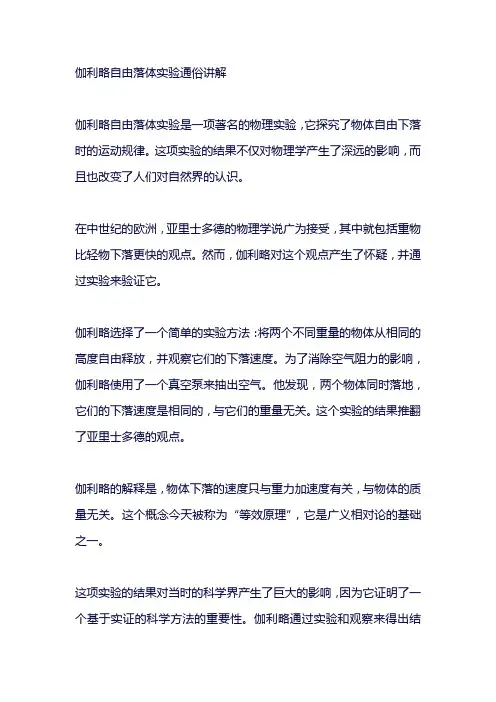 伽利略自由落体实验通俗讲解

伽利略自由落体实验是一项著名的物理实验，它探究了物体自由下落时的运动规律。这项实验的结果不仅对物理学产生了深远的影响，而且也改变了人们对自然界的认识。

在中世纪的欧洲，亚里士多德的物理学说广为接受，其中就包括重物比轻物下落更快的观点。然而，伽利略对这个观点产生了怀疑，并通过实验来验证它。

伽利略选择了一个简单的实验方法：将两个不同重量的物体从相同的高度自由释放，并观察它们的下落速度。为了消除空气阻力的影响，伽利略使用了一个真空泵来抽出空气。他发现，两个物体同时落地，它们的下落速度是相同的，与它们的重量无关。这个实验的结果推翻了亚里士多德的观点。

伽利略的解释是，物体下落的速度只与重力加速度有关，与物体的质量无关。这个概念今天被称为“等效原理”，它是广义相对论的基础之一。

这项实验的结果对当时的科学界产生了巨大的影响，因为它证明了一个基于实证的科学方法的重要性。伽利略通过实验和观察来得出结